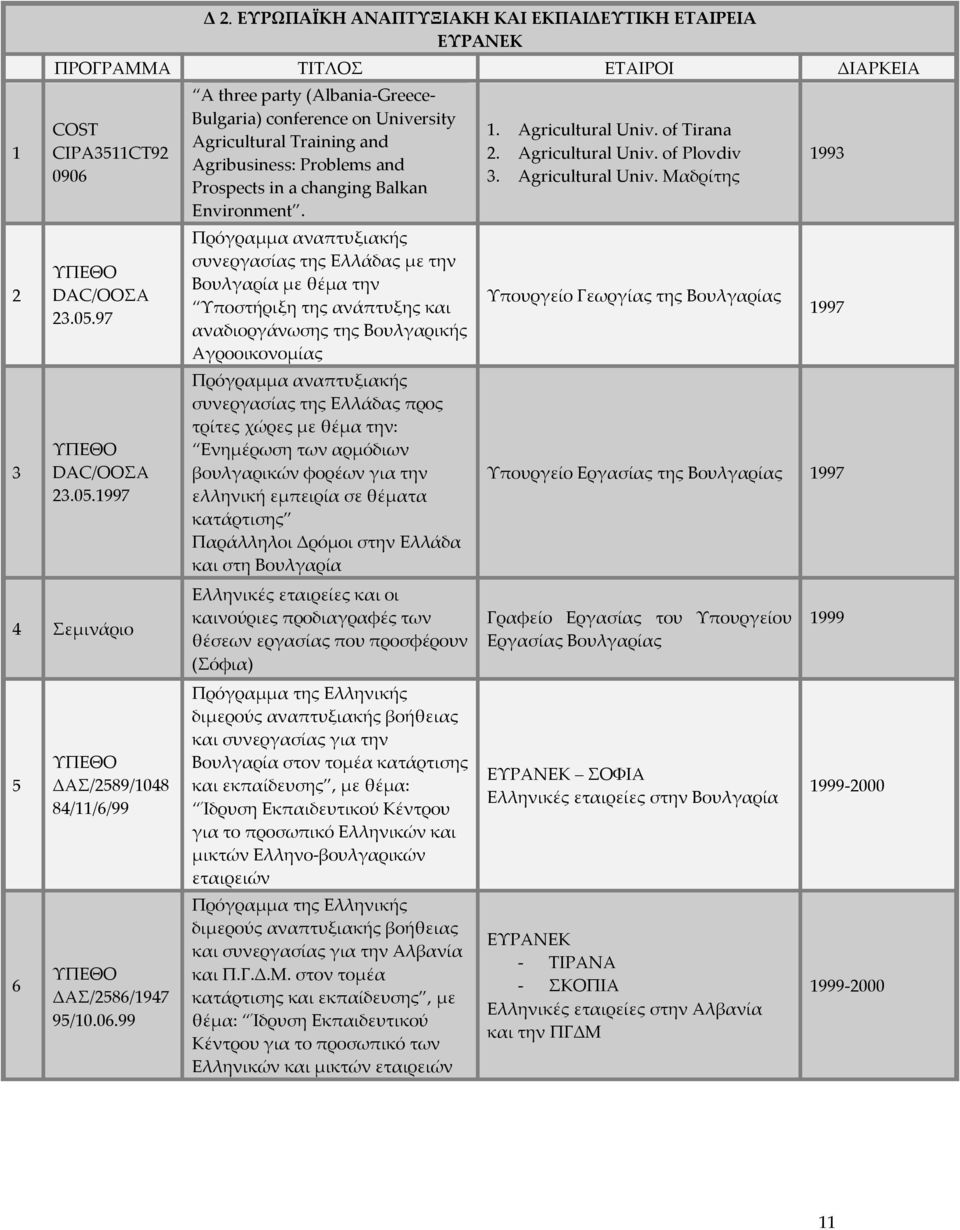 Δ 2. ΕΥΡΩΠΑΪΚΗ ΑΝΑΠΤΥΞΙΑΚΗ ΚΑΙ ΕΚΠΑΙΔΕΥΤΙΚΗ ΕΤΑΙΡΕΙΑ ΕΥΡΑΝΕΚ

| | ΠΡΟΓΡΑΜΜΑ | ΤΙΤΛΟΣ | ΕΤΑΙΡΟΙ | ΔΙΑΡΚΕΙΑ |
|---|---|---|---|---|
| 1 | COST CIPA3511CT92 0906 | "A three party (Albania-Greece-Bulgaria) conference on University Agricultural Training and Agribusiness: Problems and Prospects in a changing Balkan Environment". | 1. Agricultural Univ. of Tirana 2. Agricultural Univ. of Plovdiv 3. Agricultural Univ. Μαδρίτης | 1993 |
| 2 | ΥΠΕΘΟ DAC/ΟΟΣΑ 23.05.97 | Πρόγραμμα αναπτυξιακής συνεργασίας της Ελλάδας με την Βουλγαρία με θέμα την "Υποστήριξη της ανάπτυξης και αναδιοργάνωσης της Βουλγαρικής Αγροοικονομίας | Υπουργείο Γεωργίας της Βουλγαρίας | 1997 |
| 3 | ΥΠΕΘΟ DAC/ΟΟΣΑ 23.05.1997 | Πρόγραμμα αναπτυξιακής συνεργασίας της Ελλάδας προς τρίτες χώρες με θέμα την: "Ενημέρωση των αρμόδιων βουλγαρικών φορέων για την ελληνική εμπειρία σε θέματα κατάρτισης" Παράλληλοι Δρόμοι στην Ελλάδα και στη Βουλγαρία | Υπουργείο Εργασίας της Βουλγαρίας | 1997 |
| 4 | Σεμινάριο | Ελληνικές εταιρείες και οι καινούριες προδιαγραφές των θέσεων εργασίας που προσφέρουν (Σόφια) | Γραφείο Εργασίας του Υπουργείου Εργασίας Βουλγαρίας | 1999 |
| 5 | ΥΠΕΘΟ ΔΑΣ/2589/1048 84/11/6/99 | Πρόγραμμα της Ελληνικής διμερούς αναπτυξιακής βοήθειας και συνεργασίας για την Βουλγαρία στον τομέα κατάρτισης και εκπαίδευσης", με θέμα: "Ίδρυση Εκπαιδευτικού Κέντρου για το προσωπικό Ελληνικών και μικτών Ελληνο-βουλγαρικών εταιρειών | ΕΥΡΑΝΕΚ – ΣΟΦΙΑ Ελληνικές εταιρείες στην Βουλγαρία | 1999-2000 |
| 6 | ΥΠΕΘΟ ΔΑΣ/2586/1947 95/10.06.99 | Πρόγραμμα της Ελληνικής διμερούς αναπτυξιακής βοήθειας και συνεργασίας για την Αλβανία και Π.Γ.Δ.Μ. στον τομέα κατάρτισης και εκπαίδευσης", με θέμα: "Ίδρυση Εκπαιδευτικού Κέντρου για το προσωπικό των Ελληνικών και μικτών εταιρειών | ΕΥΡΑΝΕΚ - ΤΙΡΑΝΑ - ΣΚΟΠΙΑ Ελληνικές εταιρείες στην Αλβανία και την ΠΓΔΜ | 1999-2000 |

11